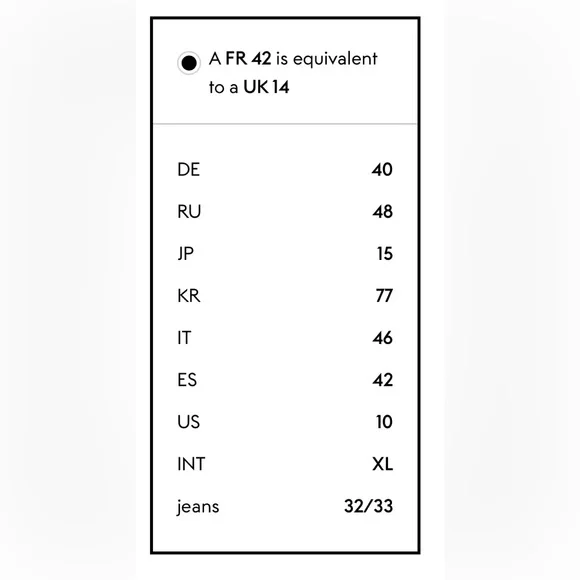 A FR 42 is equivalent to a UK 14

| | |
|---|---|
| DE | 40 |
| RU | 48 |
| JP | 15 |
| KR | 77 |
| IT | 46 |
| ES | 42 |
| US | 10 |
| INT | XL |
| jeans | 32/33 |